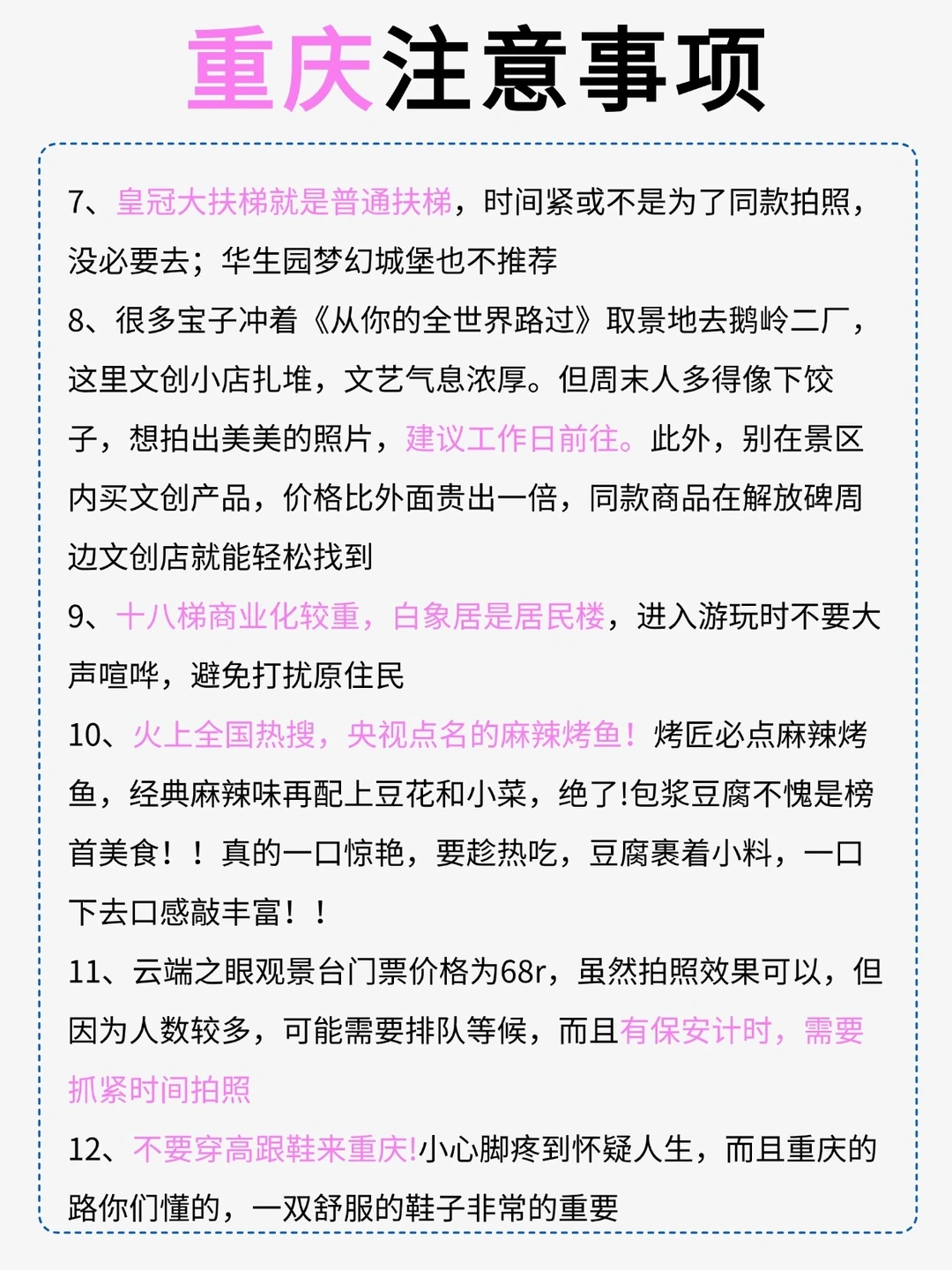 重庆注意事项

7、皇冠大扶梯就是普通扶梯，时间紧或不是为了同款拍照，没必要去；华生园梦幻城堡也不推荐

8、很多宝子冲着《从你的全世界路过》取景地去鹅岭二厂，这里文创小店扎堆，文艺气息浓厚。但周末人多得像下饺子，想拍出美美的照片，建议工作日前往。此外，别在景区内买文创产品，价格比外面贵出一倍，同款商品在解放碑周边文创店就能轻松找到

9、十八梯商业化较重，白象居是居民楼，进入游玩时不要大声喧哗，避免打扰原住民

10、火上全国热搜，央视点名的麻辣烤鱼！烤匠必点麻辣烤鱼，经典麻辣味再配上豆花和小菜，绝了!包浆豆腐不愧是榜首美食！！真的一口惊艳，要趁热吃，豆腐裹着小料，一口下去口感敲丰富！！

11、云端之眼观景台门票价格为68r，虽然拍照效果可以，但因为人数较多，可能需要排队等候，而且有保安计时，需要抓紧时间拍照

12、不要穿高跟鞋来重庆!小心脚疼到怀疑人生，而且重庆的路你们懂的，一双舒服的鞋子非常的重要